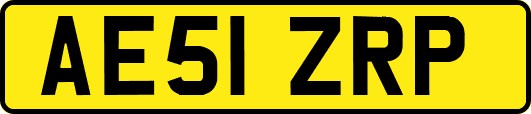 AE51 ZRP